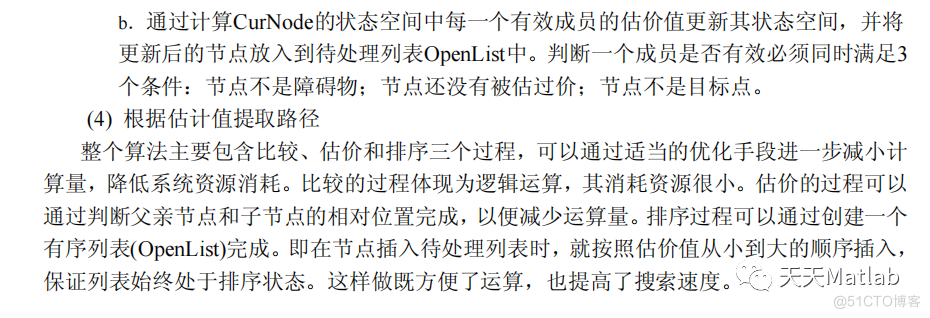 b. 通过计算CurNode的状态空间中每一个有效成员的估价值更新其状态空间，并将更新后的节点放入到待处理列表OpenList中。判断一个成员是否有效必须同时满足3个条件：节点不是障碍物；节点还没有被估过价；节点不是目标点。

(4) 根据估计值提取路径

整个算法主要包含比较、估价和排序三个过程，可以通过适当的优化手段进一步减小计算量，降低系统资源消耗。比较的过程体现为逻辑运算，其消耗资源很小。估价的过程可以通过判断父亲节点和子节点的相对位置完成，以便减少运算量。排序过程可以通过创建一个有序列表(OpenList)完成。即在节点插入待处理列表时，就按照估价值从小到大的顺序插入，保证列表始终处于排序状态。这样做既方便了运算，也提高了搜索速度。

天天Matlab

@51CTO博客